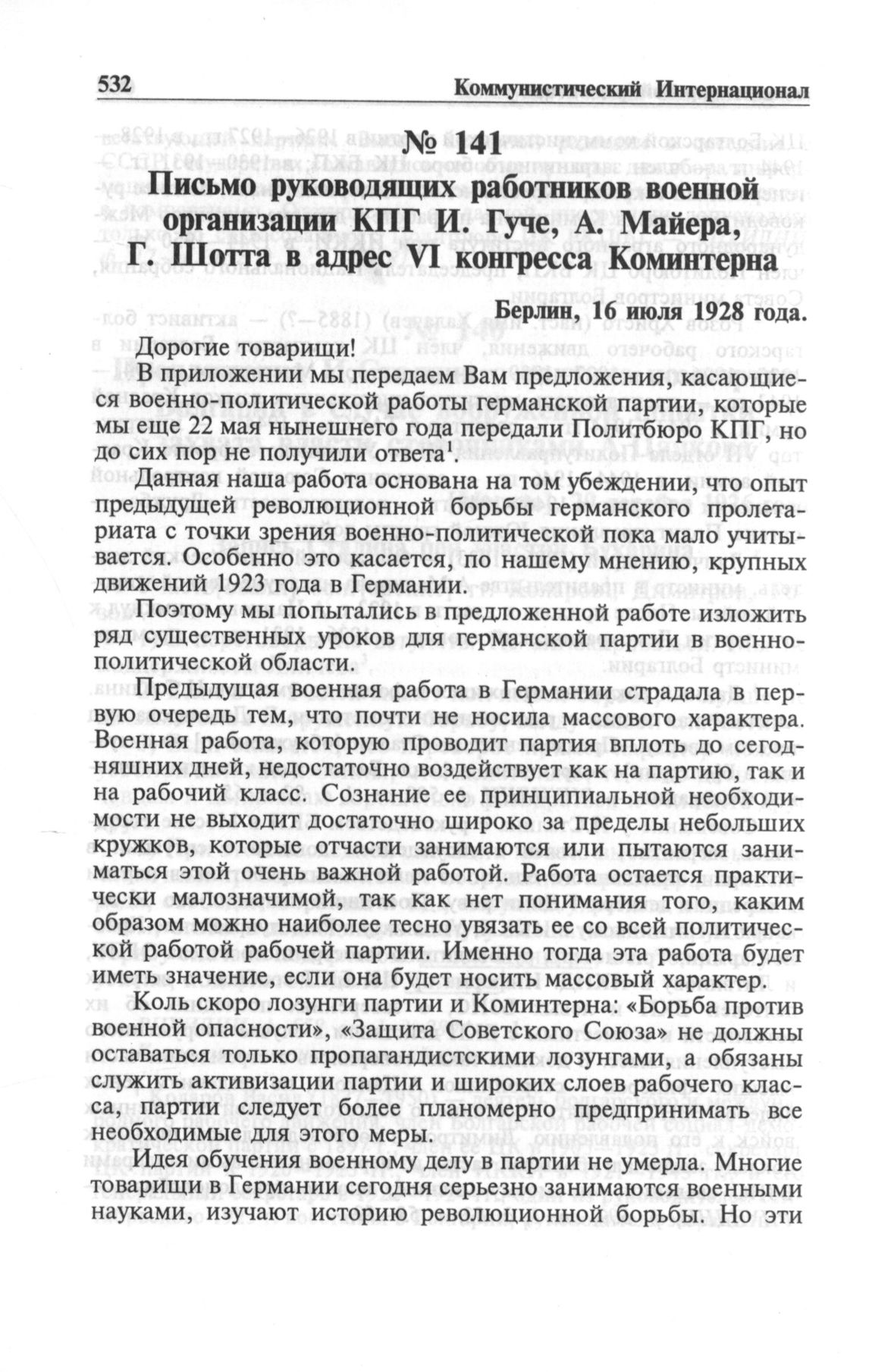 532 Коммунистический Интернационал

№ 141
Письмо руководящих работников военной организации КПГ И. Гуче, А. Майера, Г. Шотта в адрес VI конгресса Коминтерна

Берлин, 16 июля 1928 года.

Дорогие товарищи!

В приложении мы передаем Вам предложения, касающиеся военно-политической работы германской партии, которые мы еще 22 мая нынешнего года передали Политбюро КПГ, но до сих пор не получили ответа$^1$.

Данная наша работа основана на том убеждении, что опыт предыдущей революционной борьбы германского пролетариата с точки зрения военно-политической пока мало учитывается. Особенно это касается, по нашему мнению, крупных движений 1923 года в Германии.

Поэтому мы попытались в предложенной работе изложить ряд существенных уроков для германской партии в военно-политической области.

Предыдущая военная работа в Германии страдала в первую очередь тем, что почти не носила массового характера. Военная работа, которую проводит партия вплоть до сегодняшних дней, недостаточно воздействует как на партию, так и на рабочий класс. Сознание ее принципиальной необходимости не выходит достаточно широко за пределы небольших кружков, которые отчасти занимаются или пытаются заниматься этой очень важной работой. Работа остается практически малозначимой, так как нет понимания того, каким образом можно наиболее тесно увязать ее со всей политической работой рабочей партии. Именно тогда эта работа будет иметь значение, если она будет носить массовый характер.

Коль скоро лозунги партии и Коминтерна: «Борьба против военной опасности», «Защита Советского Союза» не должны оставаться только пропагандистскими лозунгами, а обязаны служить активизации партии и широких слоев рабочего класса, партии следует более планомерно предпринимать все необходимые для этого меры.

Идея обучения военному делу в партии не умерла. Многие товарищи в Германии сегодня серьезно занимаются военными науками, изучают историю революционной борьбы. Но эти